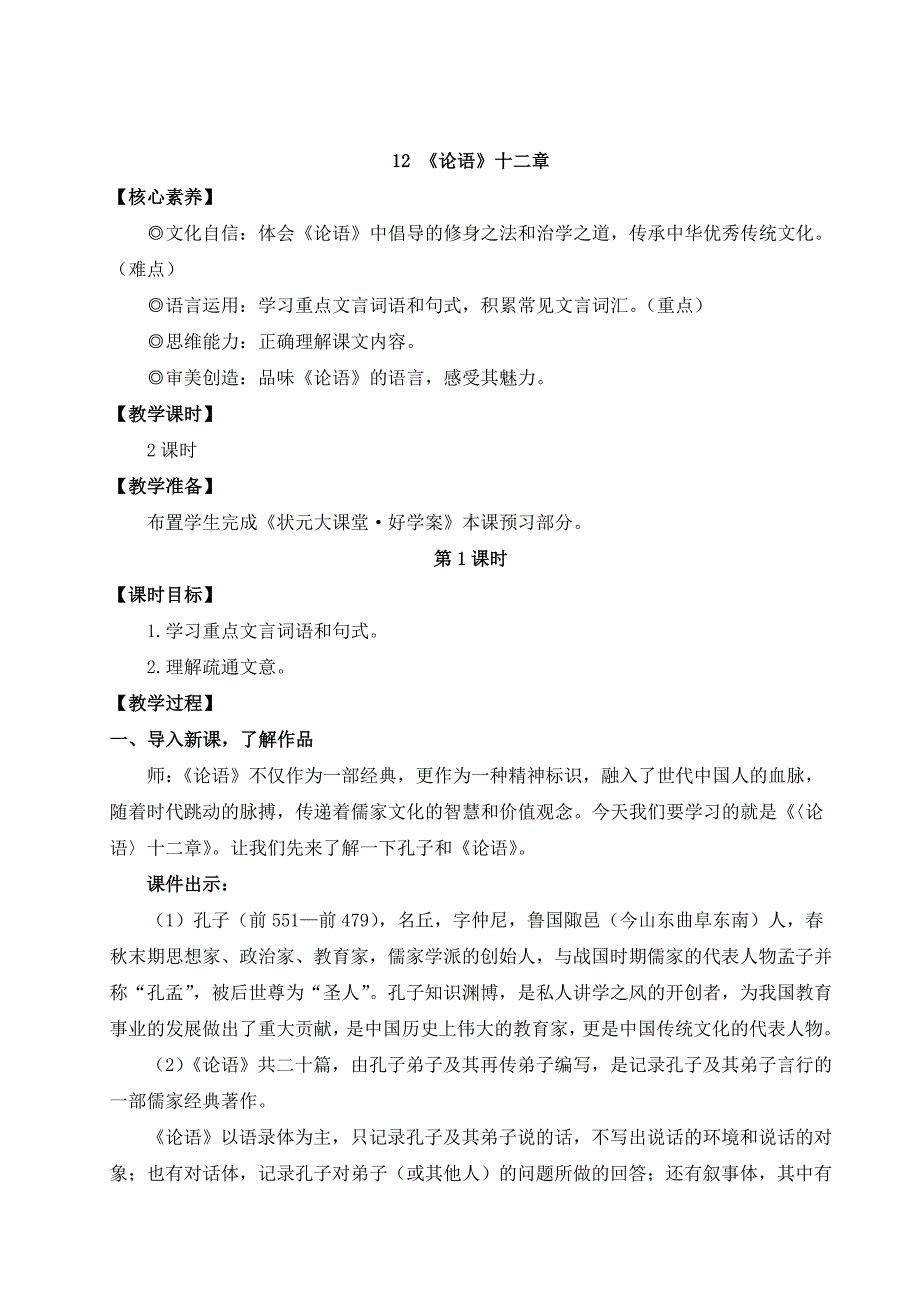 12 《论语》十二章

【核心素养】

◎文化自信：体会《论语》中倡导的修身之法和治学之道，传承中华优秀传统文化。（难点）

◎语言运用：学习重点文言词语和句式，积累常见文言词汇。（重点）

◎思维能力：正确理解课文内容。

◎审美创造：品味《论语》的语言，感受其魅力。

【教学课时】

2 课时

【教学准备】

布置学生完成《状元大课堂·好学案》本课预习部分。

第 1 课时

【课时目标】

1.学习重点文言词语和句式。

2.理解疏通文意。

【教学过程】

一、导入新课，了解作品

师：《论语》不仅作为一部经典，更作为一种精神标识，融入了世代中国人的血脉，随着时代跳动的脉搏，传递着儒家文化的智慧和价值观念。今天我们要学习的就是《〈论语〉十二章》。让我们先来了解一下孔子和《论语》。

课件出示：

（1）孔子（前 551—前 479），名丘，字仲尼，鲁国陬邑（今山东曲阜东南）人，春秋末期思想家、政治家、教育家，儒家学派的创始人，与战国时期儒家的代表人物孟子并称“孔孟”，被后世尊为“圣人”。孔子知识渊博，是私人讲学之风的开创者，为我国教育事业的发展做出了重大贡献，是中国历史上伟大的教育家，更是中国传统文化的代表人物。

（2）《论语》共二十篇，由孔子弟子及其再传弟子编写，是记录孔子及其弟子言行的一部儒家经典著作。

《论语》以语录体为主，只记录孔子及其弟子说的话，不写出说话的环境和说话的对象；也有对话体，记录孔子对弟子（或其他人）的问题所做的回答；还有叙事体，其中有